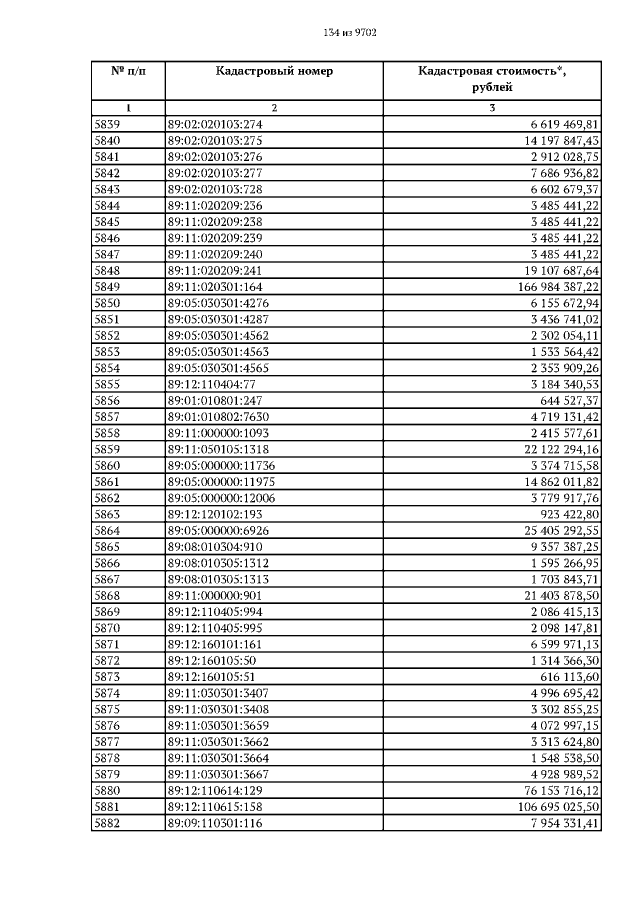 134 из 9702

| № п/п | Кадастровый номер | Кадастровая стоимость*, рублей |
|---|---|---|
| 1 | 2 | 3 |
| 5839 | 89:02:020103:274 | 6 619 469,81 |
| 5840 | 89:02:020103:275 | 14 197 847,43 |
| 5841 | 89:02:020103:276 | 2 912 028,75 |
| 5842 | 89:02:020103:277 | 7 686 936,82 |
| 5843 | 89:02:020103:728 | 6 602 679,37 |
| 5844 | 89:11:020209:236 | 3 485 441,22 |
| 5845 | 89:11:020209:238 | 3 485 441,22 |
| 5846 | 89:11:020209:239 | 3 485 441,22 |
| 5847 | 89:11:020209:240 | 3 485 441,22 |
| 5848 | 89:11:020209:241 | 19 107 687,64 |
| 5849 | 89:11:020301:164 | 166 984 387,22 |
| 5850 | 89:05:030301:4276 | 6 155 672,94 |
| 5851 | 89:05:030301:4287 | 3 436 741,02 |
| 5852 | 89:05:030301:4562 | 2 302 054,11 |
| 5853 | 89:05:030301:4563 | 1 533 564,42 |
| 5854 | 89:05:030301:4565 | 2 353 909,26 |
| 5855 | 89:12:110404:77 | 3 184 340,53 |
| 5856 | 89:01:010801:247 | 644 527,37 |
| 5857 | 89:01:010802:7630 | 4 719 131,42 |
| 5858 | 89:11:000000:1093 | 2 415 577,61 |
| 5859 | 89:11:050105:1318 | 22 122 294,16 |
| 5860 | 89:05:000000:11736 | 3 374 715,58 |
| 5861 | 89:05:000000:11975 | 14 862 011,82 |
| 5862 | 89:05:000000:12006 | 3 779 917,76 |
| 5863 | 89:12:120102:193 | 923 422,80 |
| 5864 | 89:05:000000:6926 | 25 405 292,55 |
| 5865 | 89:08:010304:910 | 9 357 387,25 |
| 5866 | 89:08:010305:1312 | 1 595 266,95 |
| 5867 | 89:08:010305:1313 | 1 703 843,71 |
| 5868 | 89:11:000000:901 | 21 403 878,50 |
| 5869 | 89:12:110405:994 | 2 086 415,13 |
| 5870 | 89:12:110405:995 | 2 098 147,81 |
| 5871 | 89:12:160101:161 | 6 599 971,13 |
| 5872 | 89:12:160105:50 | 1 314 366,30 |
| 5873 | 89:12:160105:51 | 616 113,60 |
| 5874 | 89:11:030301:3407 | 4 996 695,42 |
| 5875 | 89:11:030301:3408 | 3 302 855,25 |
| 5876 | 89:11:030301:3659 | 4 072 997,15 |
| 5877 | 89:11:030301:3662 | 3 313 624,80 |
| 5878 | 89:11:030301:3664 | 1 548 538,50 |
| 5879 | 89:11:030301:3667 | 4 928 989,52 |
| 5880 | 89:12:110614:129 | 76 153 716,12 |
| 5881 | 89:12:110615:158 | 106 695 025,50 |
| 5882 | 89:09:110301:116 | 7 954 331,41 |